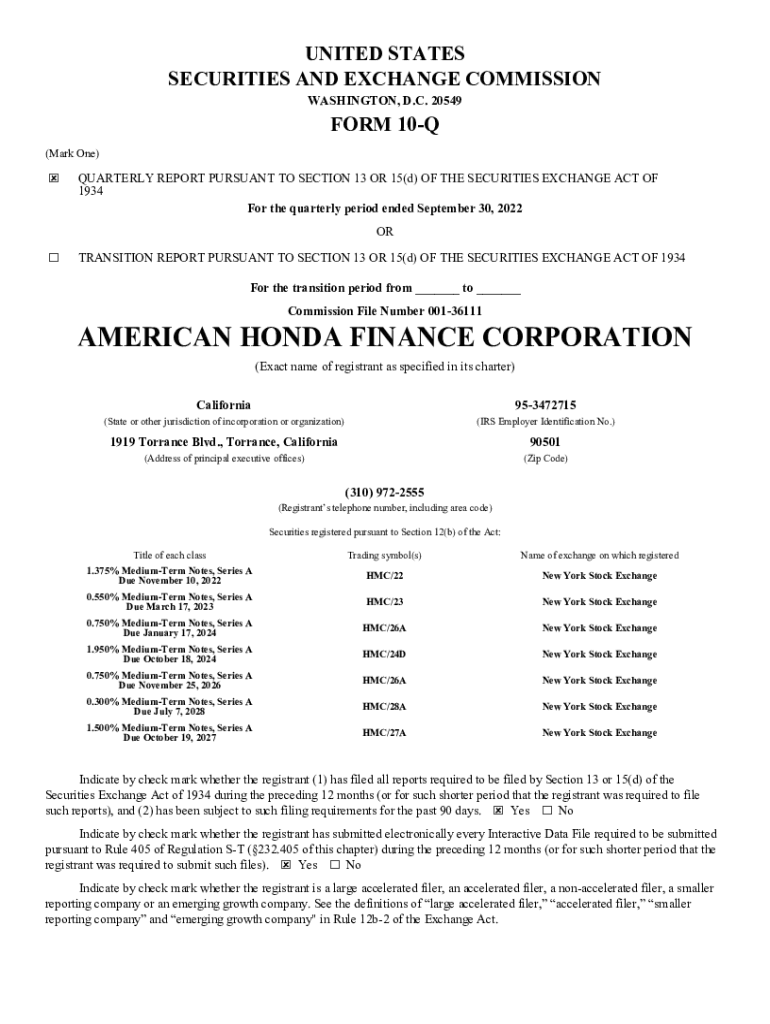 UNITED STATES
SECURITIES AND EXCHANGE COMMISSION
WASHINGTON, D.C. 20549

FORM 10-Q

(Mark One)

☒ QUARTERLY REPORT PURSUANT TO SECTION 13 OR 15(d) OF THE SECURITIES EXCHANGE ACT OF 1934

For the quarterly period ended September 30, 2022

OR

☐ TRANSITION REPORT PURSUANT TO SECTION 13 OR 15(d) OF THE SECURITIES EXCHANGE ACT OF 1934

For the transition period from _______ to _______

Commission File Number 001-36111

AMERICAN HONDA FINANCE CORPORATION

(Exact name of registrant as specified in its charter)

California
(State or other jurisdiction of incorporation or organization)

95-3472715
(IRS Employer Identification No.)

1919 Torrance Blvd., Torrance, California
(Address of principal executive offices)

90501
(Zip Code)

(310) 972-2555
(Registrant's telephone number, including area code)

Securities registered pursuant to Section 12(b) of the Act:

| Title of each class | Trading symbol(s) | Name of exchange on which registered |
|---|---|---|
| 1.375% Medium-Term Notes, Series A Due November 10, 2022 | HMC/22 | New York Stock Exchange |
| 0.550% Medium-Term Notes, Series A Due March 17, 2023 | HMC/23 | New York Stock Exchange |
| 0.750% Medium-Term Notes, Series A Due January 17, 2024 | HMC/26A | New York Stock Exchange |
| 1.950% Medium-Term Notes, Series A Due October 18, 2024 | HMC/24D | New York Stock Exchange |
| 0.750% Medium-Term Notes, Series A Due November 25, 2026 | HMC/26A | New York Stock Exchange |
| 0.300% Medium-Term Notes, Series A Due July 7, 2028 | HMC/28A | New York Stock Exchange |
| 1.500% Medium-Term Notes, Series A Due October 19, 2027 | HMC/27A | New York Stock Exchange |

Indicate by check mark whether the registrant (1) has filed all reports required to be filed by Section 13 or 15(d) of the Securities Exchange Act of 1934 during the preceding 12 months (or for such shorter period that the registrant was required to file such reports), and (2) has been subject to such filing requirements for the past 90 days. ☒ Yes ☐ No

Indicate by check mark whether the registrant has submitted electronically every Interactive Data File required to be submitted pursuant to Rule 405 of Regulation S-T (§232.405 of this chapter) during the preceding 12 months (or for such shorter period that the registrant was required to submit such files). ☒ Yes ☐ No

Indicate by check mark whether the registrant is a large accelerated filer, an accelerated filer, a non-accelerated filer, a smaller reporting company or an emerging growth company. See the definitions of "large accelerated filer," "accelerated filer," "smaller reporting company" and "emerging growth company" in Rule 12b-2 of the Exchange Act.